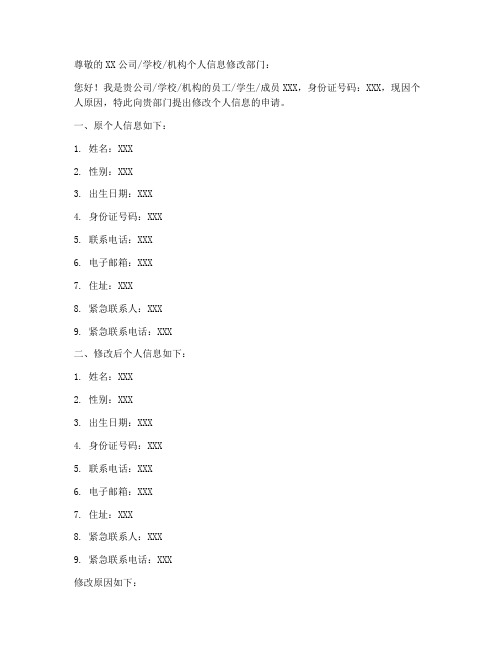 尊敬的 XX 公司/学校/机构个人信息修改部门：

您好！我是贵公司/学校/机构的员工/学生/成员 XXX，身份证号码：XXX，现因个人原因，特此向贵部门提出修改个人信息的申请。

一、原个人信息如下：

1. 姓名：XXX

2. 性别：XXX

3. 出生日期：XXX

4. 身份证号码：XXX

5. 联系电话：XXX

6. 电子邮箱：XXX

7. 住址：XXX

8. 紧急联系人：XXX

9. 紧急联系电话：XXX

二、修改后个人信息如下：

1. 姓名：XXX

2. 性别：XXX

3. 出生日期：XXX

4. 身份证号码：XXX

5. 联系电话：XXX

6. 电子邮箱：XXX

7. 住址：XXX

8. 紧急联系人：XXX

9. 紧急联系电话：XXX

修改原因如下：